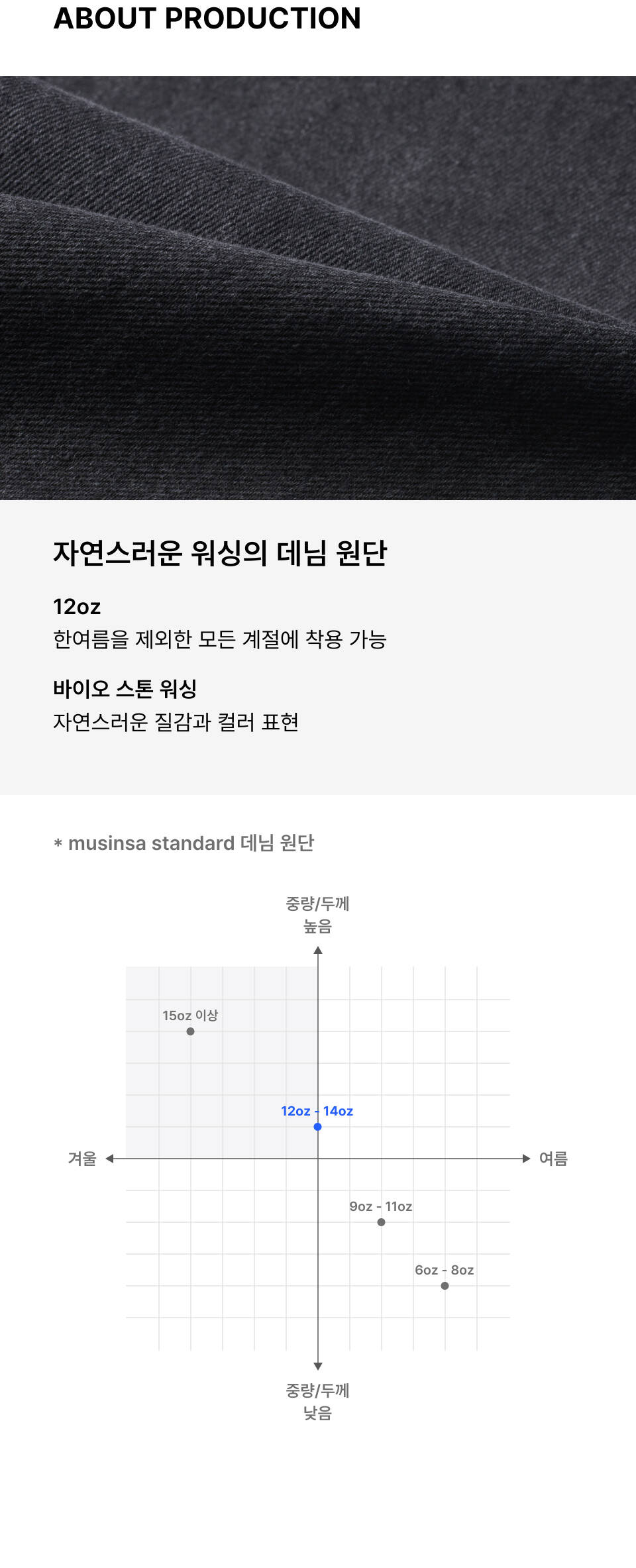 ABOUT PRODUCTION

자연스러운 워싱의 데님 원단

12oz
한여름을 제외한 모든 계절에 착용 가능

바이오 스톤 워싱
자연스러운 질감과 컬러 표현

* musinsa standard 데님 원단

중량/두께
높음

15oz 이상

12oz - 14oz

겨울

여름

9oz - 11oz

6oz - 8oz

중량/두께
낮음